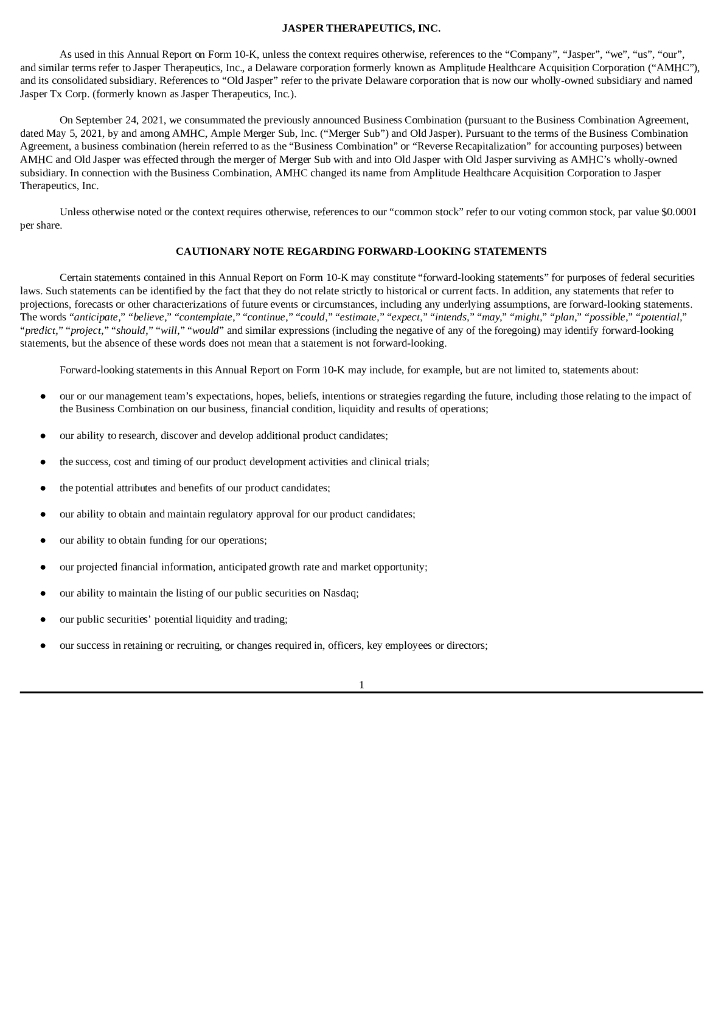 JASPER THERAPEUTICS, INC.

As used in this Annual Report on Form 10-K, unless the context requires otherwise, references to the “Company”, “Jasper”, “we”, “us”, “our”, and similar terms refer to Jasper Therapeutics, Inc., a Delaware corporation formerly known as Amplitude Healthcare Acquisition Corporation (“AMHC”), and its consolidated subsidiary. References to “Old Jasper” refer to the private Delaware corporation that is now our wholly-owned subsidiary and named Jasper Tx Corp. (formerly known as Jasper Therapeutics, Inc.).

On September 24, 2021, we consummated the previously announced Business Combination (pursuant to the Business Combination Agreement, dated May 5, 2021, by and among AMHC, Ample Merger Sub, Inc. (“Merger Sub”) and Old Jasper). Pursuant to the terms of the Business Combination Agreement, a business combination (herein referred to as the “Business Combination” or “Reverse Recapitalization” for accounting purposes) between AMHC and Old Jasper was effected through the merger of Merger Sub with and into Old Jasper with Old Jasper surviving as AMHC’s wholly-owned subsidiary. In connection with the Business Combination, AMHC changed its name from Amplitude Healthcare Acquisition Corporation to Jasper Therapeutics, Inc.

Unless otherwise noted or the context requires otherwise, references to our “common stock” refer to our voting common stock, par value $0.0001 per share.

CAUTIONARY NOTE REGARDING FORWARD-LOOKING STATEMENTS

Certain statements contained in this Annual Report on Form 10-K may constitute “forward-looking statements” for purposes of federal securities laws. Such statements can be identified by the fact that they do not relate strictly to historical or current facts. In addition, any statements that refer to projections, forecasts or other characterizations of future events or circumstances, including any underlying assumptions, are forward-looking statements. The words “anticipate,” “believe,” “contemplate,” “continue,” “could,” “estimate,” “expect,” “intends,” “may,” “might,” “plan,” “possible,” “potential,” “predict,” “project,” “should,” “will,” “would” and similar expressions (including the negative of any of the foregoing) may identify forward-looking statements, but the absence of these words does not mean that a statement is not forward-looking.

Forward-looking statements in this Annual Report on Form 10-K may include, for example, but are not limited to, statements about:

• our or our management team’s expectations, hopes, beliefs, intentions or strategies regarding the future, including those relating to the impact of the Business Combination on our business, financial condition, liquidity and results of operations;

• our ability to research, discover and develop additional product candidates;

• the success, cost and timing of our product development activities and clinical trials;

• the potential attributes and benefits of our product candidates;

• our ability to obtain and maintain regulatory approval for our product candidates;

• our ability to obtain funding for our operations;

• our projected financial information, anticipated growth rate and market opportunity;

• our ability to maintain the listing of our public securities on Nasdaq;

• our public securities’ potential liquidity and trading;

• our success in retaining or recruiting, or changes required in, officers, key employees or directors;

1